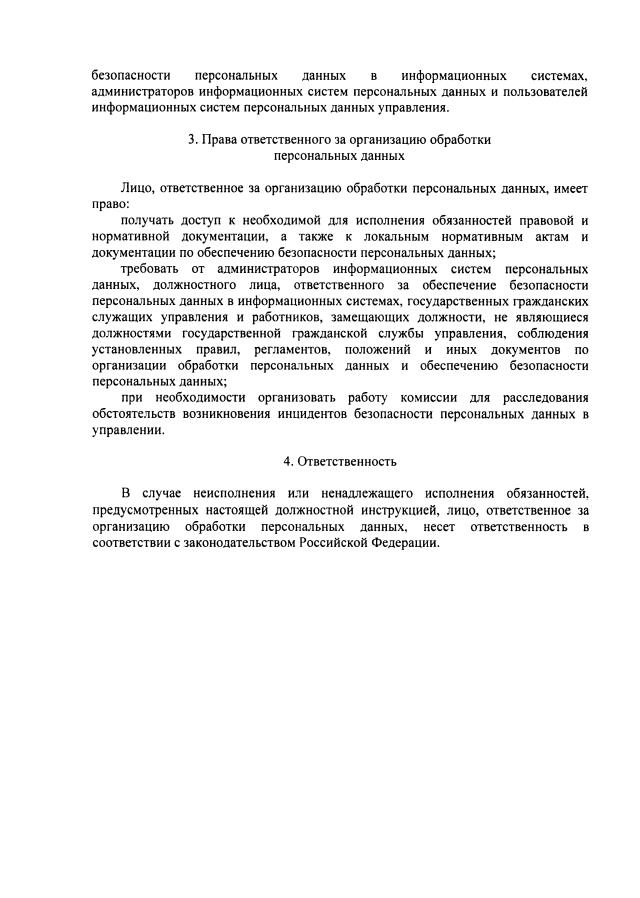 безопасности персональных данных в информационных системах, администраторов информационных систем персональных данных и пользователей информационных систем персональных данных управления.

3. Права ответственного за организацию обработки
персональных данных

Лицо, ответственное за организацию обработки персональных данных, имеет право:

получать доступ к необходимой для исполнения обязанностей правовой и нормативной документации, а также к локальным нормативным актам и документации по обеспечению безопасности персональных данных;

требовать от администраторов информационных систем персональных данных, должностного лица, ответственного за обеспечение безопасности персональных данных в информационных системах, государственных гражданских служащих управления и работников, замещающих должности, не являющиеся должностями государственной гражданской службы управления, соблюдения установленных правил, регламентов, положений и иных документов по организации обработки персональных данных и обеспечению безопасности персональных данных;

при необходимости организовать работу комиссии для расследования обстоятельств возникновения инцидентов безопасности персональных данных в управлении.

4. Ответственность

В случае неисполнения или ненадлежащего исполнения обязанностей, предусмотренных настоящей должностной инструкцией, лицо, ответственное за организацию обработки персональных данных, несет ответственность в соответствии с законодательством Российской Федерации.